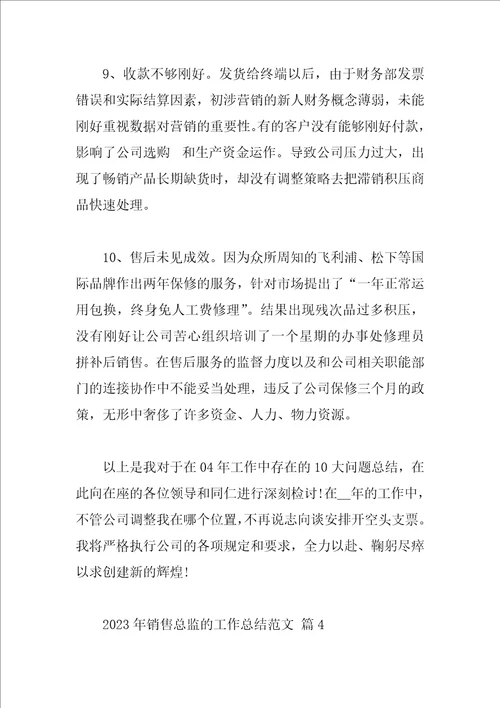 9、收款不够刚好。发货给终端以后，由于财务部发票错误和实际结算因素，初涉营销的新人财务概念薄弱，未能刚好重视数据对营销的重要性。有的客户没有能够刚好付款，影响了公司选购　和生产资金运作。导致公司压力过大，出现了畅销产品长期缺货时，却没有调整策略去把滞销积压商品快速处理。

10、售后未见成效。因为众所周知的飞利浦、松下等国际品牌作出两年保修的服务，针对市场提出了“一年正常运用包换，终身免人工费修理”。结果出现残次品过多积压，没有刚好让公司苦心组织培训了一个星期的办事处修理员拼补后销售。在售后服务的监督力度以及和公司相关职能部门的连接协作中不能妥当处理，违反了公司保修三个月的政策，无形中奢侈了许多资金、人力、物力资源。

以上是我对于在 04 年工作中存在的 10 大问题总结，在此向在座的各位领导和同仁进行深刻检讨!在__年的工作中，不管公司调整我在哪个位置，不再说志向谈安排开空头支票。我将严格执行公司的各项规定和要求，全力以赴、鞠躬尽瘁以求创建新的辉煌!

2023 年销售总监的工作总结范文 篇 4